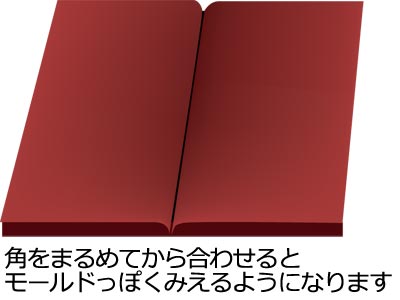 角をまるめてから合わせると
モールドっぽくみえるようになります